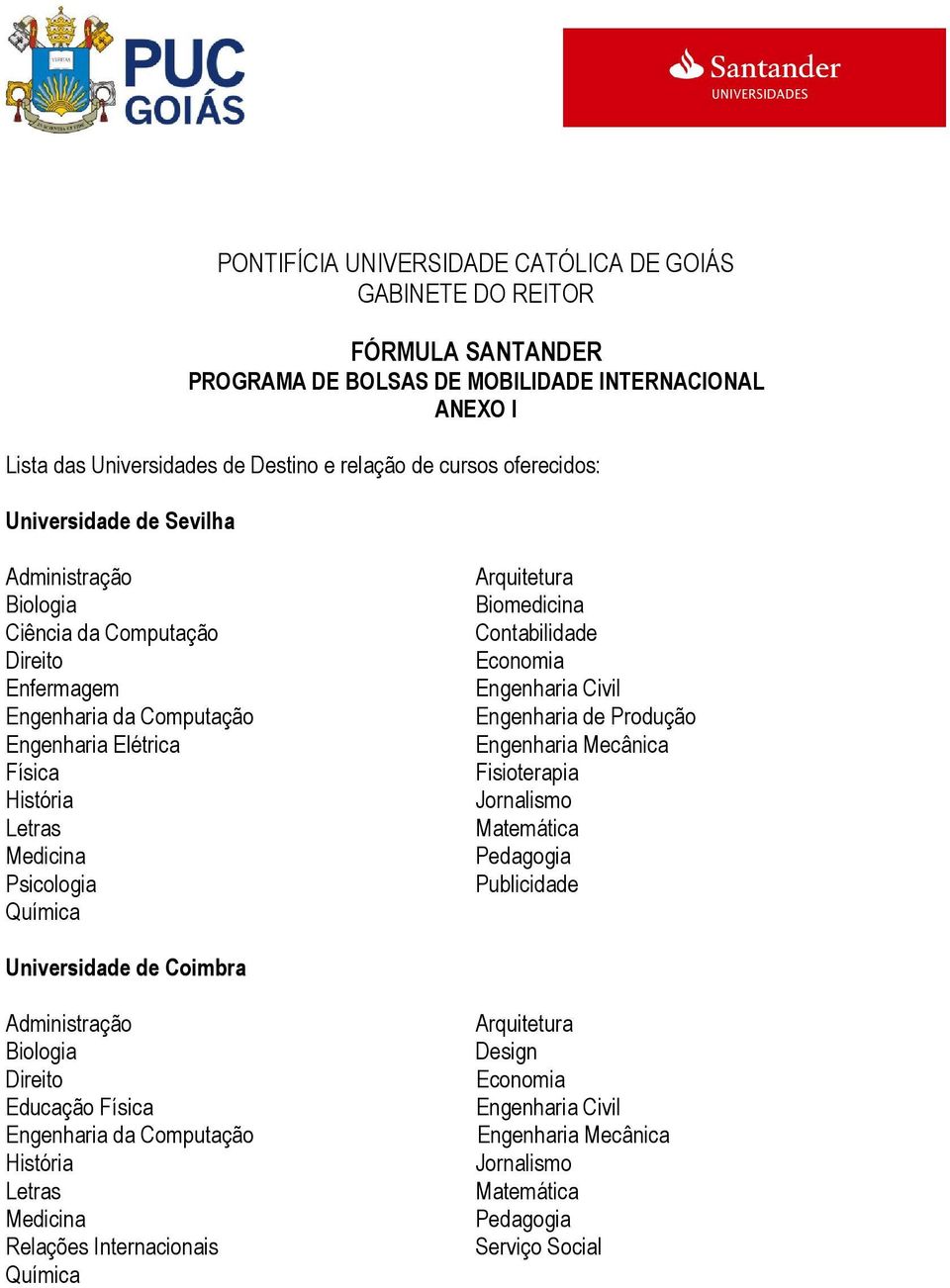 PUC GOIÁS

Santander UNIVERSIDADES

PONTIFÍCIA UNIVERSIDADE CATÓLICA DE GOIÁS
GABINETE DO REITOR

FÓRMULA SANTANDER
PROGRAMA DE BOLSAS DE MOBILIDADE INTERNACIONAL
ANEXO I

Lista das Universidades de Destino e relação de cursos oferecidos:

Universidade de Sevilha

Administração
Biologia
Ciência da Computação
Direito
Enfermagem
Engenharia da Computação
Engenharia Elétrica
Física
História
Letras
Medicina
Psicologia
Química

Arquitetura
Biomedicina
Contabilidade
Economia
Engenharia Civil
Engenharia de Produção
Engenharia Mecânica
Fisioterapia
Jornalismo
Matemática
Pedagogia
Publicidade

Universidade de Coimbra

Administração
Biologia
Direito
Educação Física
Engenharia da Computação
História
Letras
Medicina
Relações Internacionais
Química

Arquitetura
Design
Economia
Engenharia Civil
Engenharia Mecânica
Jornalismo
Matemática
Pedagogia
Serviço Social